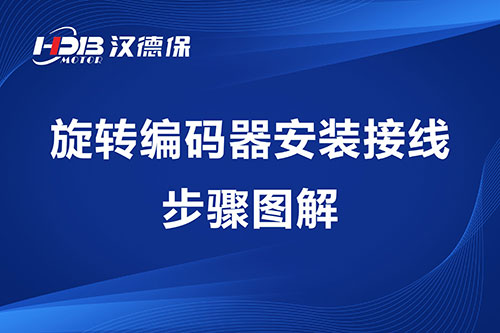 HDB 汉德保
MOTOR

旋转编码器安装接线
步骤图解